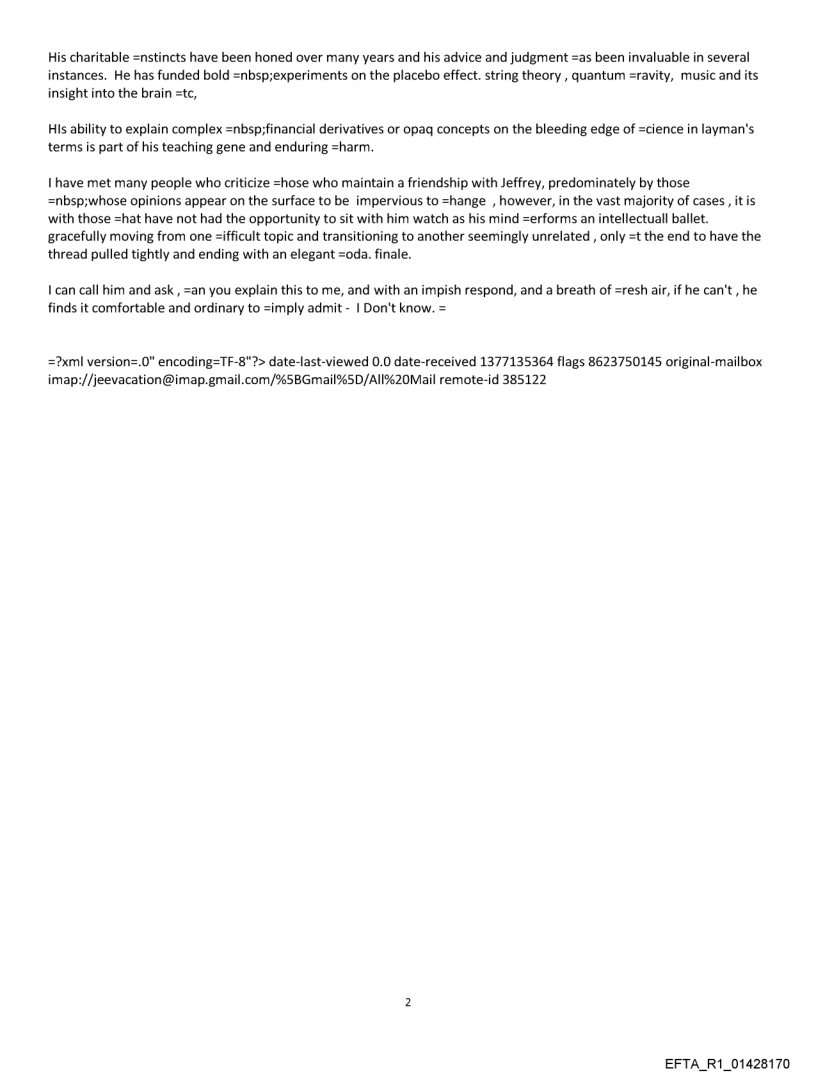 His charitable =nstincts have been honed over many years and his advice and judgment =as been invaluable in several instances. He has funded bold =nbsp;experiments on the placebo effect. string theory , quantum =ravity, music and its insight into the brain =tc,

HIs ability to explain complex =nbsp;financial derivatives or opaq concepts on the bleeding edge of =cience in layman's terms is part of his teaching gene and enduring =harm.

I have met many people who criticize =hose who maintain a friendship with Jeffrey, predominately by those =nbsp;whose opinions appear on the surface to be impervious to =hange , however, in the vast majority of cases , it is with those =hat have not had the opportunity to sit with him watch as his mind =erforms an intellectuall ballet. gracefully moving from one =ifficult topic and transitioning to another seemingly unrelated , only =t the end to have the thread pulled tightly and ending with an elegant =oda. finale.

I can call him and ask , =an you explain this to me, and with an impish respond, and a breath of =resh air, if he can't , he finds it comfortable and ordinary to =imply admit - I Don't know. =

=?xml version=.0" encoding=TF-8"?> date-last-viewed 0.0 date-received 1377135364 flags 8623750145 original-mailbox imap://jeevacation@imap.gmail.com/%5BGmail%5D/All%20Mail remote-id 385122

2

EFTA_R1_01428170